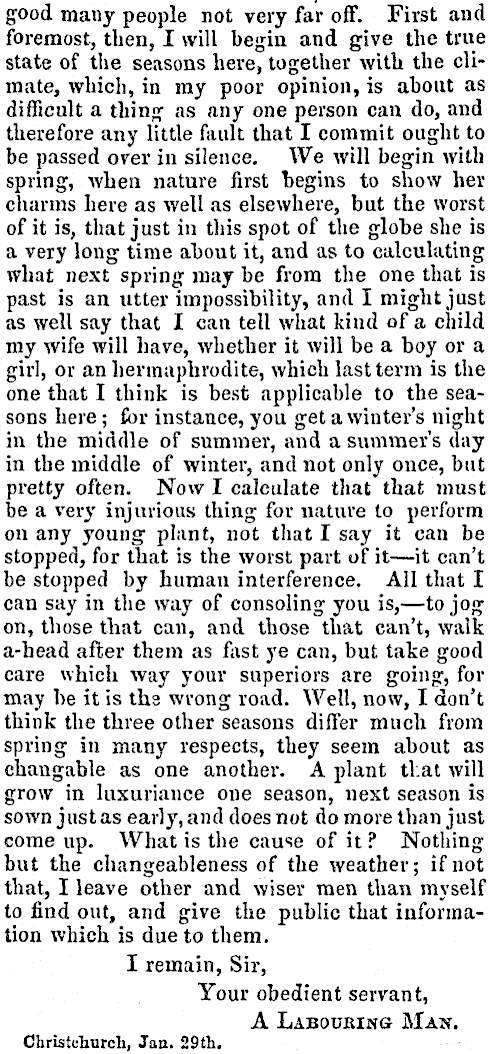 good many people not very far off. First and foremost, then, I will begin and give the true state of the seasons here, together with the climate, which, in my poor opinion, is about as difficult a thing as any one person can do, and therefore any little fault that I commit ought to be passed over in silence. We will begin with spring, when nature first begins to show her charms here as well as elsewhere, but the worst of it is, that just in this spot of the globe she is a very long time about it, and as to calculating what next spring may be from the one that is past is an utter impossibility, and I might just as well say that I can tell what kind of a child my wife will have, whether it will be a boy or a girl, or an hermaphrodite, which last term is the one that I think is best applicable to the seasons here; for instance, you get a winter's night in the middle of summer, and a summer's day in the middle of winter, and not only once, but pretty often. Now I calculate that that must be a very injurious thing for nature to perform on any young plant, not that I say it can be stopped, for that is the worst part of it—it can't be stopped by human interference. All that I can say in the way of consoling you is,—to jog on, those that can, and those that can't, walk a-head after them as fast ye can, but take good care which way your superiors are going, for may be it is the wrong road. Well, now, I don't think the three other seasons differ much from spring in many respects, they seem about as changable as one another. A plant that will grow in luxuriance one season, next season is sown just as early, and does not do more than just come up. What is the cause of it? Nothing but the changeableness of the weather; if not that, I leave other and wiser men than myself to find out, and give the public that information which is due to them.

I remain, Sir,
Your obedient servant,
A Labouring Man.

Christchurch, Jan. 29th.